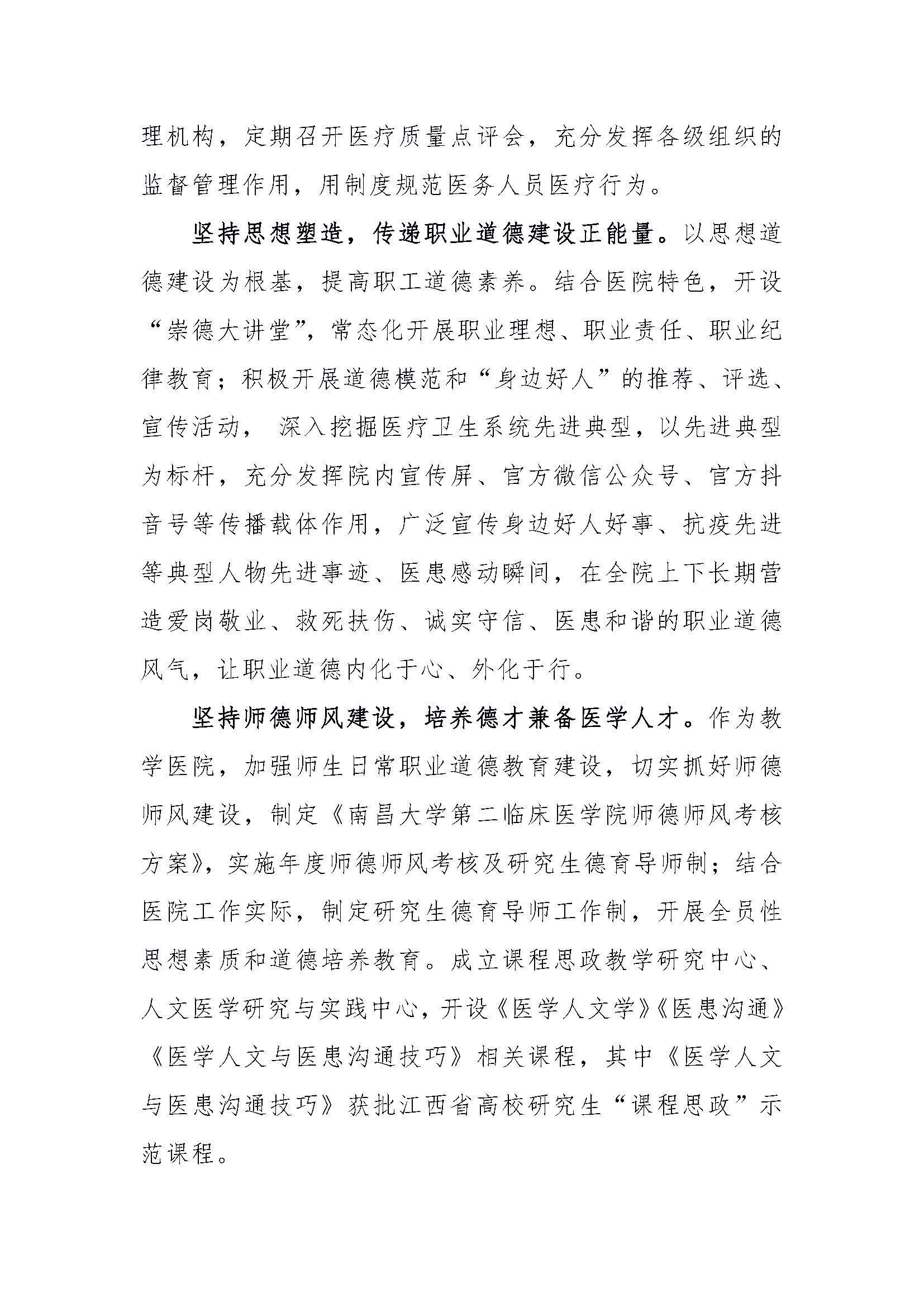 理机构，定期召开医疗质量点评会，充分发挥各级组织的监督管理作用，用制度规范医务人员医疗行为。

坚持思想塑造，传递职业道德建设正能量。以思想道德建设为根基，提高职工道德素养。结合医院特色，开设“崇德大讲堂”，常态化开展职业理想、职业责任、职业纪律教育；积极开展道德模范和“身边好人”的推荐、评选、宣传活动， 深入挖掘医疗卫生系统先进典型，以先进典型为标杆，充分发挥院内宣传屏、官方微信公众号、官方抖音号等传播载体作用，广泛宣传身边好人好事、抗疫先进等典型人物先进事迹、医患感动瞬间，在全院上下长期营造爱岗敬业、救死扶伤、诚实守信、医患和谐的职业道德风气，让职业道德内化于心、外化于行。

坚持师德师风建设，培养德才兼备医学人才。作为教学医院，加强师生日常职业道德教育建设，切实抓好师德师风建设，制定《南昌大学第二临床医学院师德师风考核方案》，实施年度师德师风考核及研究生德育导师制；结合医院工作实际，制定研究生德育导师工作制，开展全员性思想素质和道德培养教育。成立课程思政教学研究中心、人文医学研究与实践中心，开设《医学人文学》《医患沟通》《医学人文与医患沟通技巧》相关课程，其中《医学人文与医患沟通技巧》获批江西省高校研究生“课程思政”示范课程。